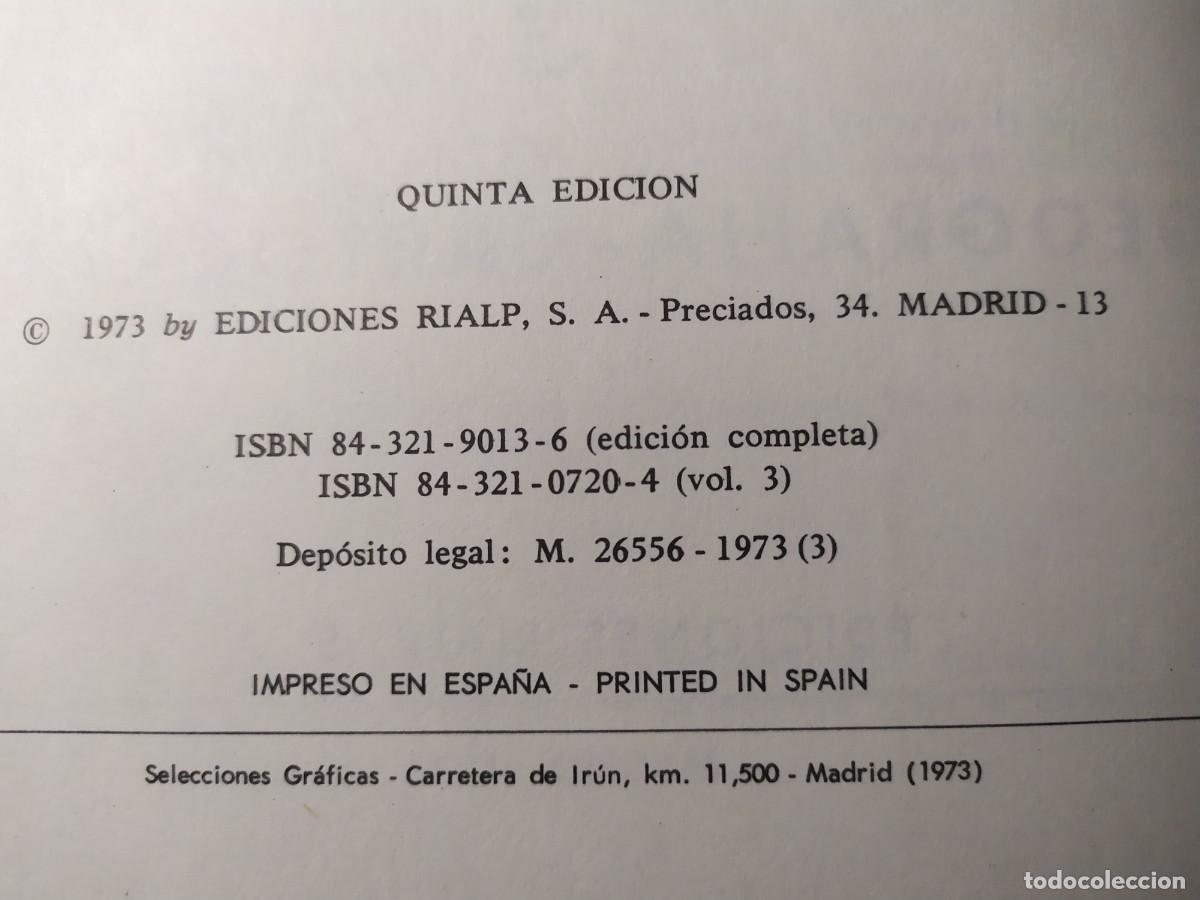 QUINTA EDICION

© 1973 by EDICIONES RIALP, S. A. - Preciados, 34. MADRID - 13

ISBN 84-321-9013-6 (edición completa)
ISBN 84-321-0720-4 (vol. 3)

Depósito legal: M. 26556 - 1973 (3)

IMPRESO EN ESPAÑA - PRINTED IN SPAIN

Selecciones Gráficas - Carretera de Irún, km. 11,500 - Madrid (1973)

todocoleccion